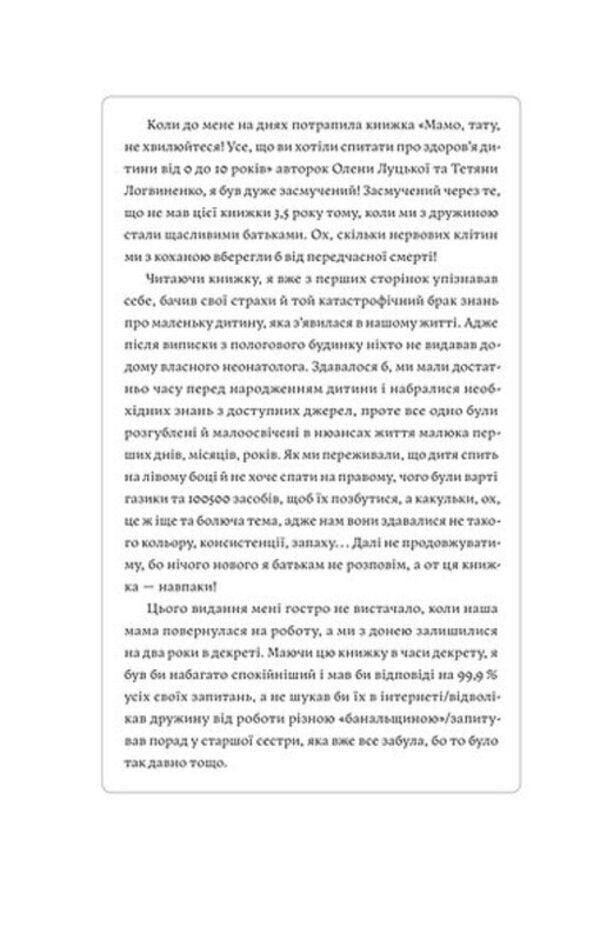 Коли до мене на днях потрапила книжка «Мамо, тату, не хвилюйтеся! Усе, що ви хотіли спитати про здоров'я дитини від 0 до 10 років» авторок Олени Луцької та Тетяни Логвиненко, я був дуже засмучений! Засмучений через те, що не мав цієї книжки 3,5 року тому, коли ми з дружиною стали щасливими батьками. Ох, скільки нервових клітин ми з коханою вберегли б від передчасної смерті!

Читаючи книжку, я вже з перших сторінок упізнавав себе, бачив свої страхи й той катастрофічний брак знань про маленьку дитину, яка з'явилася в нашому житті. Адже після виписки з пологового будинку ніхто не видавав додому власного неонатолога. Здавалося б, ми мали достатньо часу перед народженням дитини і набралися необхідних знань з доступних джерел, проте все одно були розгублені й малоосвічені в нюансах життя малюка перших днів, місяців, років. Як ми переживали, що дитя спить на лівому боці й не хоче спати на правому, чого були варті газики та 100500 засобів, щоб їх позбутися, а какульки, ох, це ж іще та болюча тема, адже нам вони здавалися не такого кольору, консистенції, запаху... Далі не продовжуватиму, бо нічого нового я батькам не розповім, а от ця книжка — навпаки!

Цього видання мені гостро не вистачало, коли наша мама повернулася на роботу, а ми з донею залишилися на два роки в декреті. Маючи цю книжку в часи декрету, я був би набагато спокійніший і мав би відповіді на 99,9 % усіх своїх запитань, а не шукав би їх в інтернеті/відволікав дружину від роботи різною «банальщиною»/запитував порад у старшої сестри, яка вже все забула, бо то було так давно тощо.